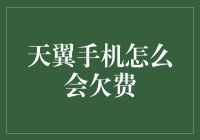 天翼手机怎么会欠费